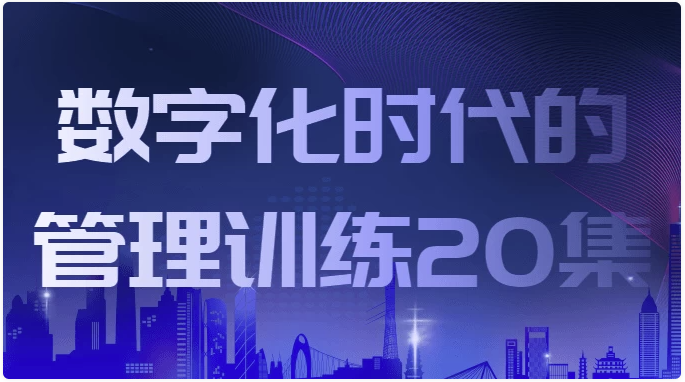 数字化时代的

管理训练20集